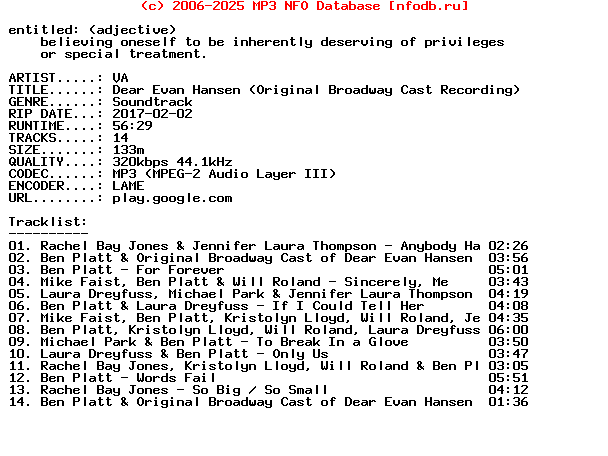 (c) 2006-2025 MP3 NFO Database [nfodb.ru]

entitled: (adjective)
believing oneself to be inherently deserving of privileges or special treatment.

ARTIST.....: VA
TITLE......: Dear Evan Hansen (Original Broadway Cast Recording)
GENRE......: Soundtrack
RIP DATE...: 2017-02-02
RUNTIME....: 56:29
TRACKS.....: 14
SIZE.......: 133m
QUALITY....: 320kbps 44.1kHz
CODEC......: MP3 (MPEG-2 Audio Layer III)
ENCODER....: LAME
URL........: play.google.com

Tracklist:
----------
01. Rachel Bay Jones & Jennifer Laura Thompson - Anybody Ha 02:26
02. Ben Platt & Original Broadway Cast of Dear Evan Hansen 03:56
03. Ben Platt - For Forever 05:01
04. Mike Faist, Ben Platt & Will Roland - Sincerely, Me 03:43
05. Laura Dreyfuss, Michael Park & Jennifer Laura Thompson 04:19
06. Ben Platt & Laura Dreyfuss - If I Could Tell Her 04:08
07. Mike Faist, Ben Platt, Kristolyn Lloyd, Will Roland, Je 04:35
08. Ben Platt, Kristolyn Lloyd, Will Roland, Laura Dreyfuss 06:00
09. Michael Park & Ben Platt - To Break In a Glove 03:50
10. Laura Dreyfuss & Ben Platt - Only Us 03:47
11. Rachel Bay Jones, Kristolyn Lloyd, Will Roland & Ben Pl 03:05
12. Ben Platt - Words Fail 05:51
13. Rachel Bay Jones - So Big / So Small 04:12
14. Ben Platt & Original Broadway Cast of Dear Evan Hansen 01:36